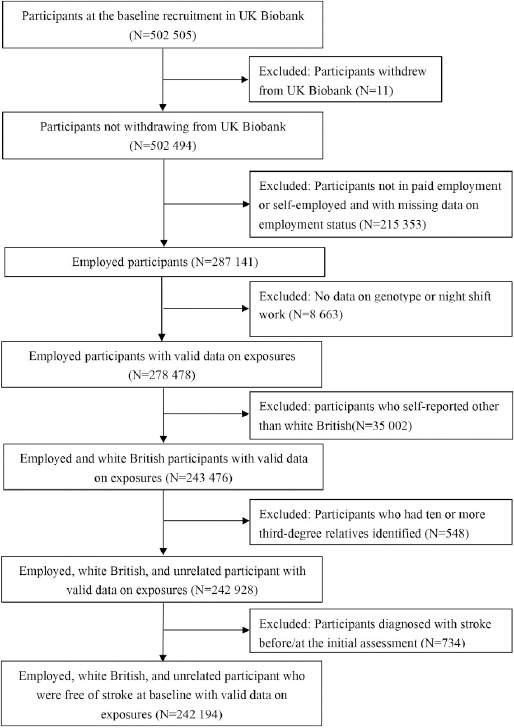 Participants at the baseline recruitment in UK Biobank (N=502 505)

Excluded: Participants withdrew from UK Biobank (N=11)

Participants not withdrawing from UK Biobank (N=502 494)

Excluded: Participants not in paid employment or self-employed and with missing data on employment status (N=215 353)

Employed participants (N=287 141)

Excluded: No data on genotype or night shift work (N=8 663)

Employed participants with valid data on exposures (N=278 478)

Excluded: participants who self-reported other than white British(N=35 002)

Employed and white British participants with valid data on exposures (N=243 476)

Excluded: Participants who had ten or more third-degree relatives identified (N=548)

Employed, white British, and unrelated participant with valid data on exposures (N=242 928)

Excluded: Participants diagnosed with stroke before/at the initial assessment (N=734)

Employed, white British, and unrelated participant who were free of stroke at baseline with valid data on exposures (N=242 194)